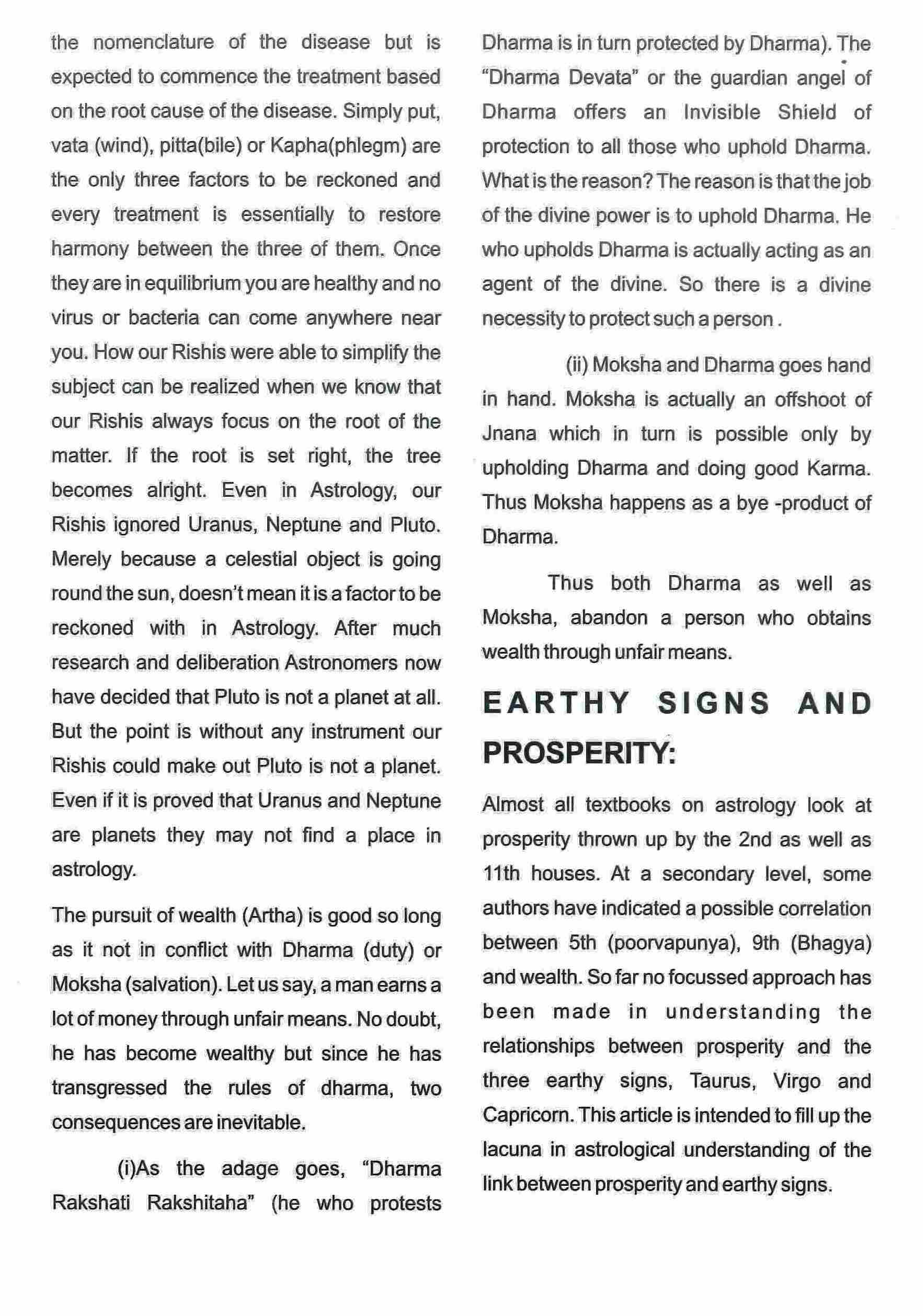 the nomenclature of the disease but is expected to commence the treatment based on the root cause of the disease. Simply put, vata (wind), pitta(bile) or Kapha(phlegm) are the only three factors to be reckoned and every treatment is essentially to restore harmony between the three of them. Once they are in equilibrium you are healthy and no virus or bacteria can come anywhere near you. How our Rishis were able to simplify the subject can be realized when we know that our Rishis always focus on the root of the matter. If the root is set right, the tree becomes alright. Even in Astrology, our Rishis ignored Uranus, Neptune and Pluto. Merely because a celestial object is going round the sun, doesn't mean it is a factor to be reckoned with in Astrology. After much research and deliberation Astronomers now have decided that Pluto is not a planet at all. But the point is without any instrument our Rishis could make out Pluto is not a planet. Even if it is proved that Uranus and Neptune are planets they may not find a place in astrology.

The pursuit of wealth (Artha) is good so long as it not in conflict with Dharma (duty) or Moksha (salvation). Let us say, a man earns a lot of money through unfair means. No doubt, he has become wealthy but since he has transgressed the rules of dharma, two consequences are inevitable.

(i)As the adage goes, "Dharma Rakshati Rakshitaha" (he who protests Dharma is in turn protected by Dharma). The "Dharma Devata" or the guardian angel of Dharma offers an Invisible Shield of protection to all those who uphold Dharma. What is the reason? The reason is that the job of the divine power is to uphold Dharma. He who upholds Dharma is actually acting as an agent of the divine. So there is a divine necessity to protect such a person .

(ii) Moksha and Dharma goes hand in hand. Moksha is actually an offshoot of Jnana which in turn is possible only by upholding Dharma and doing good Karma. Thus Moksha happens as a bye -product of Dharma.

Thus both Dharma as well as Moksha, abandon a person who obtains wealth through unfair means.

EARTHY SIGNS AND PROSPERITY:

Almost all textbooks on astrology look at prosperity thrown up by the 2nd as well as 11th houses. At a secondary level, some authors have indicated a possible correlation between 5th (poorvapunya), 9th (Bhagya) and wealth. So far no focussed approach has been made in understanding the relationships between prosperity and the three earthy signs, Taurus, Virgo and Capricorn. This article is intended to fill up the lacuna in astrological understanding of the link between prosperity and earthy signs.